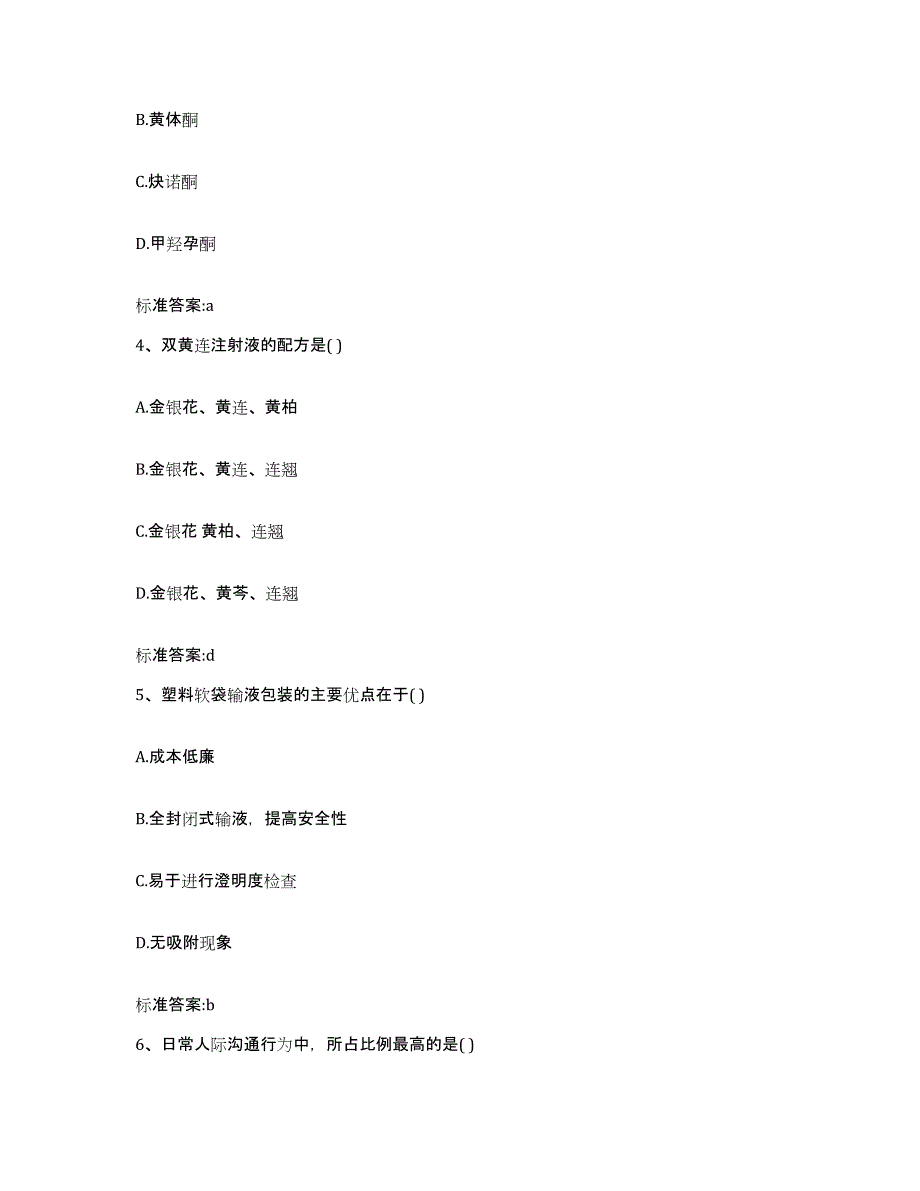 B.黄体酮

C.炔诺酮

D.甲羟孕酮

标准答案:a

4、双黄连注射液的配方是( )

A.金银花、黄连、黄柏

B.金银花、黄连、连翘

C.金银花 黄柏、连翘

D.金银花、黄芩、连翘

标准答案:d

5、塑料软袋输液包装的主要优点在于( )

A.成本低廉

B.全封闭式输液，提高安全性

C.易于进行澄明度检查

D.无吸附现象

标准答案:b

6、日常人际沟通行为中，所占比例最高的是( )